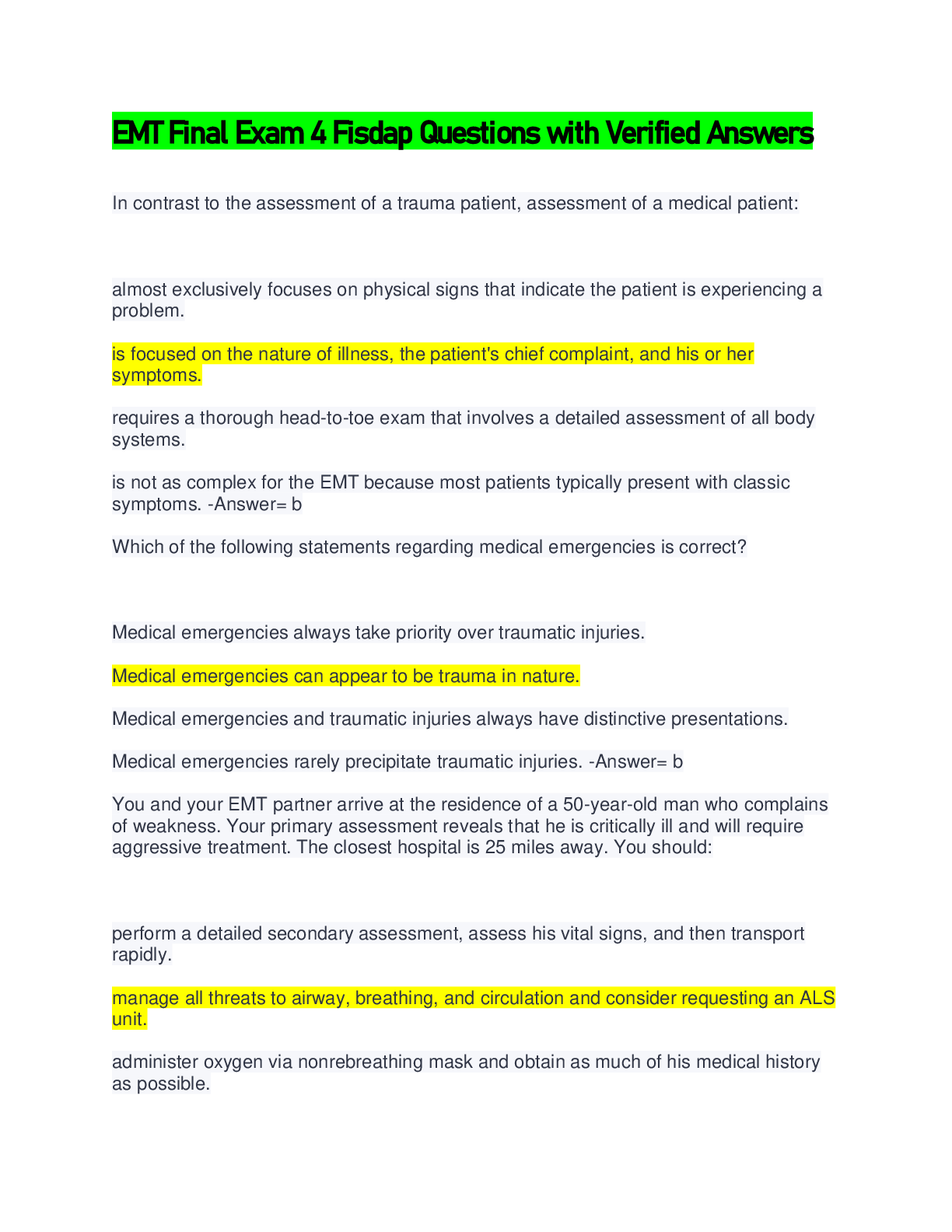 EMT Final Exam 4 Fisdap Questions with Verified Answers

In contrast to the assessment of a trauma patient, assessment of a medical patient:

almost exclusively focuses on physical signs that indicate the patient is experiencing a problem.

is focused on the nature of illness, the patient's chief complaint, and his or her symptoms.

requires a thorough head-to-toe exam that involves a detailed assessment of all body systems.

is not as complex for the EMT because most patients typically present with classic symptoms. -Answer= b

Which of the following statements regarding medical emergencies is correct?

Medical emergencies always take priority over traumatic injuries.

Medical emergencies can appear to be trauma in nature.

Medical emergencies and traumatic injuries always have distinctive presentations.

Medical emergencies rarely precipitate traumatic injuries. -Answer= b

You and your EMT partner arrive at the residence of a 50-year-old man who complains of weakness. Your primary assessment reveals that he is critically ill and will require aggressive treatment. The closest hospital is 25 miles away. You should:

perform a detailed secondary assessment, assess his vital signs, and then transport rapidly.

manage all threats to airway, breathing, and circulation and consider requesting an ALS unit.

administer oxygen via nonrebreathing mask and obtain as much of his medical history as possible.